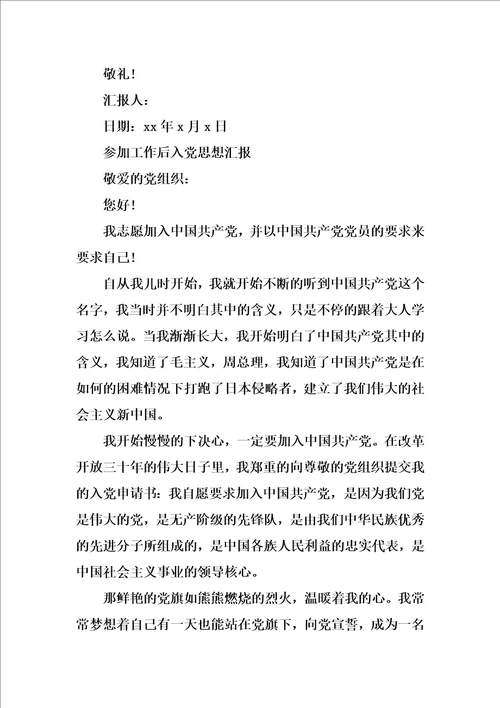 敬礼！

汇报人：

日期：xx 年 x 月 x 日

参加工作后入党思想汇报

敬爱的党组织：

您好！

我志愿加入中国共产党，并以中国共产党党员的要求来要求自己！

自从我儿时开始，我就开始不断的听到中国共产党这个名字，我当时并不明白其中的含义，只是不停的跟着大人学习怎么说。当我渐渐长大，我开始明白了中国共产党其中的含义，我知道了毛主义，周总理，我知道了中国共产党是在如何的困难情况下打跑了日本侵略者，建立了我们伟大的社会主义新中国。

我开始慢慢的下决心，一定要加入中国共产党。在改革开放三十年的伟大日子里，我郑重的向尊敬的党组织提交我的入党申请书：我自愿要求加入中国共产党，是因为我们党是伟大的党，是无产阶级的先锋队，是由我们中华民族优秀的先进分子所组成的，是中国各族人民利益的忠实代表，是中国社会主义事业的领导核心。

那鲜艳的党旗如熊熊燃烧的烈火，温暖着我的心。我常常梦想着自己有一天也能站在党旗下，向党宣誓，成为一名